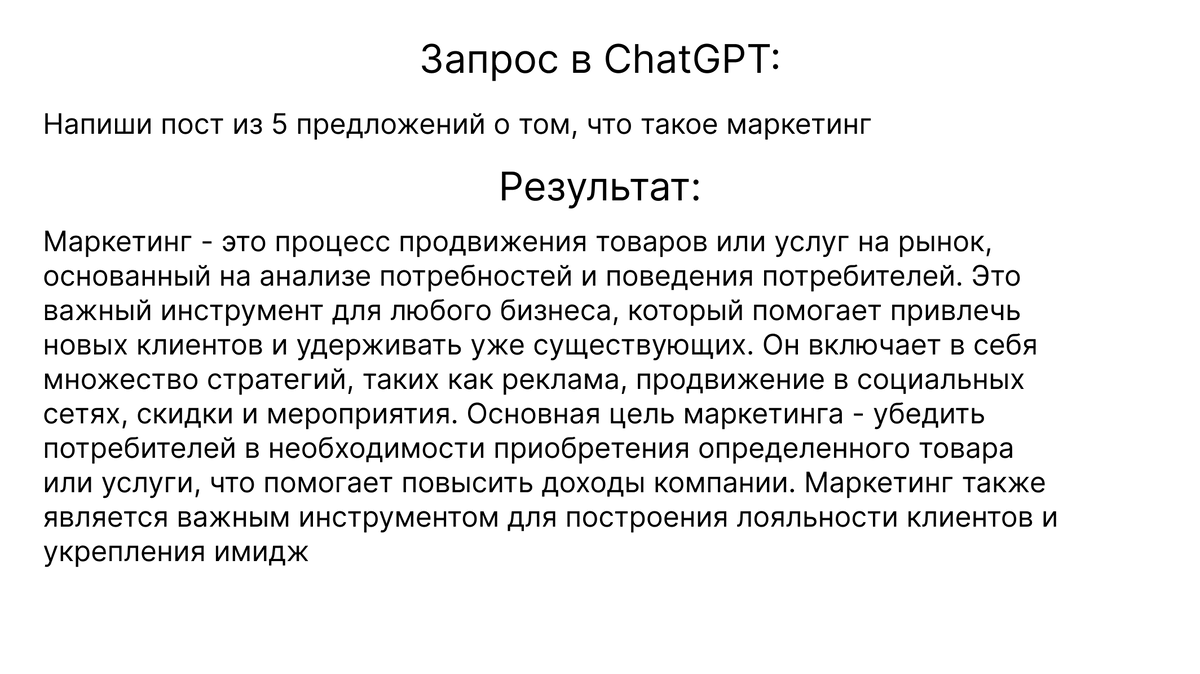 Запрос в ChatGPT:

Напиши пост из 5 предложений о том, что такое маркетинг

Результат:

Маркетинг - это процесс продвижения товаров или услуг на рынок, основанный на анализе потребностей и поведения потребителей. Это важный инструмент для любого бизнеса, который помогает привлечь новых клиентов и удерживать уже существующих. Он включает в себя множество стратегий, таких как реклама, продвижение в социальных сетях, скидки и мероприятия. Основная цель маркетинга - убедить потребителей в необходимости приобретения определенного товара или услуги, что помогает повысить доходы компании. Маркетинг также является важным инструментом для построения лояльности клиентов и укрепления имидж